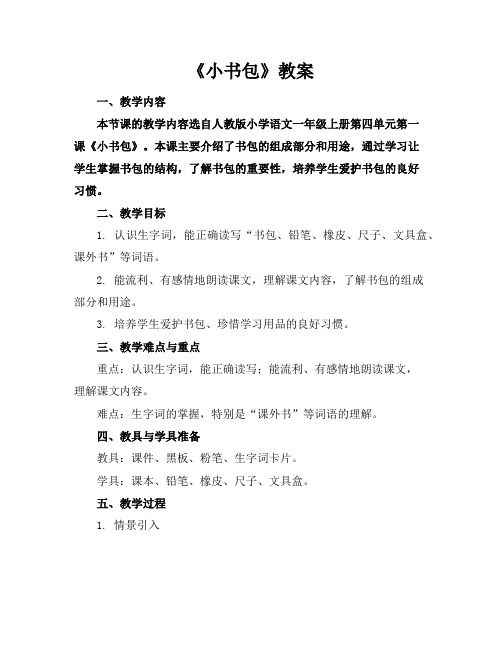 《小书包》教案

一、教学内容

本节课的教学内容选自人教版小学语文一年级上册第四单元第一课《小书包》。本课主要介绍了书包的组成部分和用途，通过学习让学生掌握书包的结构，了解书包的重要性，培养学生爱护书包的良好习惯。

二、教学目标

1. 认识生字词，能正确读写“书包、铅笔、橡皮、尺子、文具盒、课外书”等词语。

2. 能流利、有感情地朗读课文，理解课文内容，了解书包的组成部分和用途。

3. 培养学生爱护书包、珍惜学习用品的良好习惯。

三、教学难点与重点

重点：认识生字词，能正确读写；能流利、有感情地朗读课文，理解课文内容。

难点：生字词的掌握，特别是“课外书”等词语的理解。

四、教具与学具准备

教具：课件、黑板、粉笔、生字词卡片。

学具：课本、铅笔、橡皮、尺子、文具盒。

五、教学过程

1. 情景引入